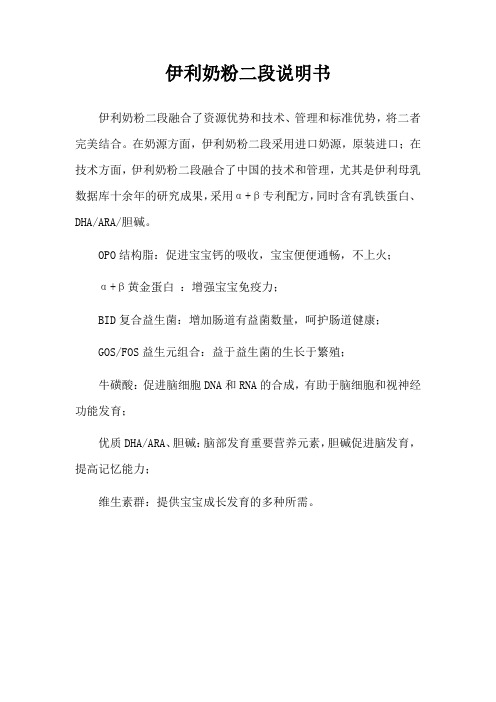 伊利奶粉二段说明书

伊利奶粉二段融合了资源优势和技术、管理和标准优势，将二者完美结合。在奶源方面，伊利奶粉二段采用进口奶源，原装进口；在技术方面，伊利奶粉二段融合了中国的技术和管理，尤其是伊利母乳数据库十余年的研究成果，采用α+β专利配方，同时含有乳铁蛋白、DHA/ARA/胆碱。

OPO结构脂：促进宝宝钙的吸收，宝宝便便通畅，不上火；

α+β黄金蛋白 ：增强宝宝免疫力；

BID复合益生菌：增加肠道有益菌数量，呵护肠道健康；

GOS/FOS益生元组合：益于益生菌的生长于繁殖；

牛磺酸：促进脑细胞DNA和RNA的合成，有助于脑细胞和视神经功能发育；

优质DHA/ARA、胆碱：脑部发育重要营养元素，胆碱促进脑发育，提高记忆能力；

维生素群：提供宝宝成长发育的多种所需。